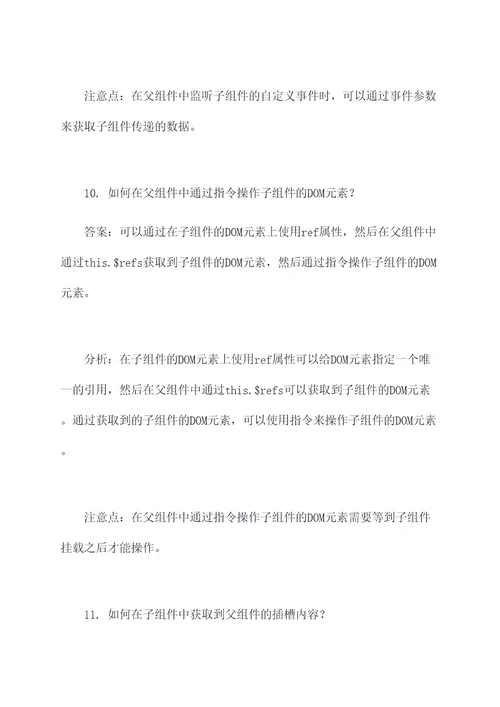 注意点：在父组件中监听子组件的自定义事件时，可以通过事件参数来获取子组件传递的数据。

10. 如何在父组件中通过指令操作子组件的DOM元素？

答案：可以通过在子组件的DOM元素上使用ref属性，然后在父组件中通过this.$refs获取到子组件的DOM元素，然后通过指令操作子组件的DOM元素。

分析：在子组件的DOM元素上使用ref属性可以给DOM元素指定一个唯一的引用，然后在父组件中通过this.$refs可以获取到子组件的DOM元素。通过获取到的子组件的DOM元素，可以使用指令来操作子组件的DOM元素。

注意点：在父组件中通过指令操作子组件的DOM元素需要等到子组件挂载之后才能操作。

11. 如何在子组件中获取到父组件的插槽内容？